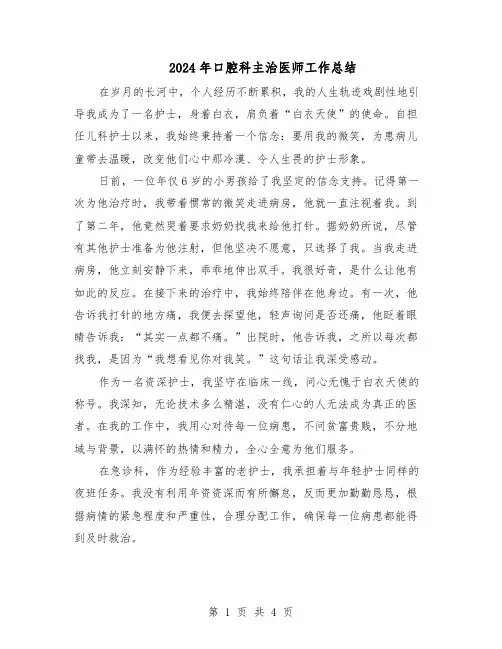 2024年口腔科主治医师工作总结

在岁月的长河中，个人经历不断累积，我的人生轨迹戏剧性地引导我成为了一名护士，身着白衣，肩负着“白衣天使”的使命。自担任儿科护士以来，我始终秉持着一个信念：要用我的微笑，为患病儿童带去温暖，改变他们心中那冷漠、令人生畏的护士形象。

日前，一位年仅6岁的小男孩给了我坚定的信念支持。记得第一次为他治疗时，我带着惯常的微笑走进病房，他就一直注视着我。到了第二年，他竟然哭着要求奶奶找我来给他打针。据奶奶所说，尽管有其他护士准备为他注射，但他坚决不愿意，只选择了我。当我走进病房，他立刻安静下来，乖乖地伸出双手。我很好奇，是什么让他有如此的反应。在接下来的治疗中，我始终陪伴在他身边。有一次，他告诉我打针的地方痛，我便去探望他，轻声询问是否还痛，他眨着眼睛告诉我：“其实一点都不痛。”出院时，他告诉我，之所以每次都找我，是因为“我想看见你对我笑。”这句话让我深受感动。

作为一名资深护士，我坚守在临床一线，问心无愧于白衣天使的称号。我深知，无论技术多么精湛，没有仁心的人无法成为真正的医者。在我的工作中，我用心对待每一位病患，不问贫富贵贱，不分地域与背景，以满怀的热情和精力，全心全意为他们服务。

在急诊科，作为经验丰富的老护士，我承担着与年轻护士同样的夜班任务。我没有利用年资资深而有所懈怠，反而更加勤勤恳恳，根据病情的紧急程度和严重性，合理分配工作，确保每一位病患都能得到及时救治。

第 1 页 共 4 页